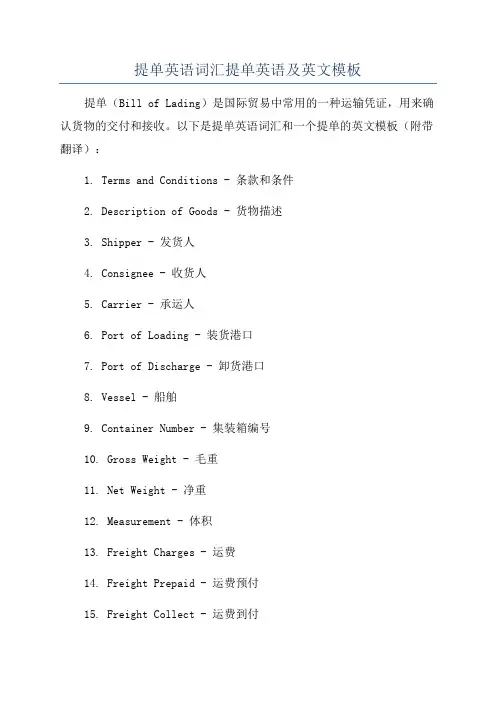 提单英语词汇提单英语及英文模板

提单（Bill of Lading）是国际贸易中常用的一种运输凭证，用来确认货物的交付和接收。以下是提单英语词汇和一个提单的英文模板（附带翻译）：

1. Terms and Conditions - 条款和条件

2. Description of Goods - 货物描述

3. Shipper - 发货人

4. Consignee - 收货人

5. Carrier - 承运人

6. Port of Loading - 装货港口

7. Port of Discharge - 卸货港口

8. Vessel - 船舶

9. Container Number - 集装箱编号

10. Gross Weight - 毛重

11. Net Weight - 净重

12. Measurement - 体积

13. Freight Charges - 运费

14. Freight Prepaid - 运费预付

15. Freight Collect - 运费到付